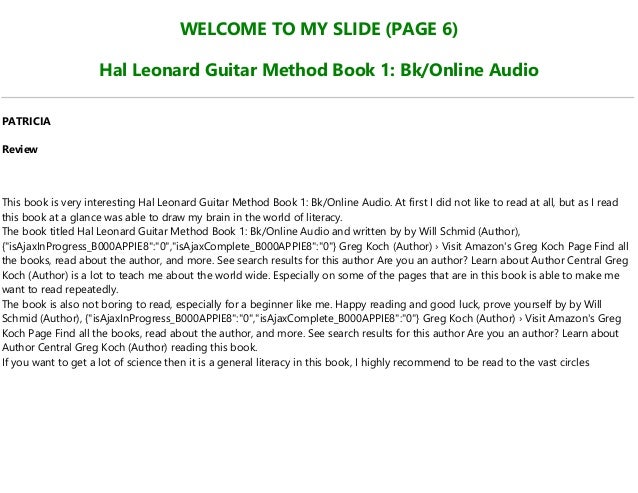 WELCOME TO MY SLIDE (PAGE 6)

Hal Leonard Guitar Method Book 1: Bk/Online Audio

PATRICIA

Review

This book is very interesting Hal Leonard Guitar Method Book 1: Bk/Online Audio. At first I did not like to read at all, but as I read this book at a glance was able to draw my brain in the world of literacy.
The book titled Hal Leonard Guitar Method Book 1: Bk/Online Audio and written by by Will Schmid (Author), {"isAjaxInProgress_B000APPIE8":"0","isAjaxComplete_B000APPIE8":"0"} Greg Koch (Author) › Visit Amazon's Greg Koch Page Find all the books, read about the author, and more. See search results for this author Are you an author? Learn about Author Central Greg Koch (Author) is a lot to teach me about the world wide. Especially on some of the pages that are in this book is able to make me want to read repeatedly.
The book is also not boring to read, especially for a beginner like me. Happy reading and good luck, prove yourself by by Will Schmid (Author), {"isAjaxInProgress_B000APPIE8":"0","isAjaxComplete_B000APPIE8":"0"} Greg Koch (Author) › Visit Amazon's Greg Koch Page Find all the books, read about the author, and more. See search results for this author Are you an author? Learn about Author Central Greg Koch (Author) reading this book.
If you want to get a lot of science then it is a general literacy in this book, I highly recommend to be read to the vast circles